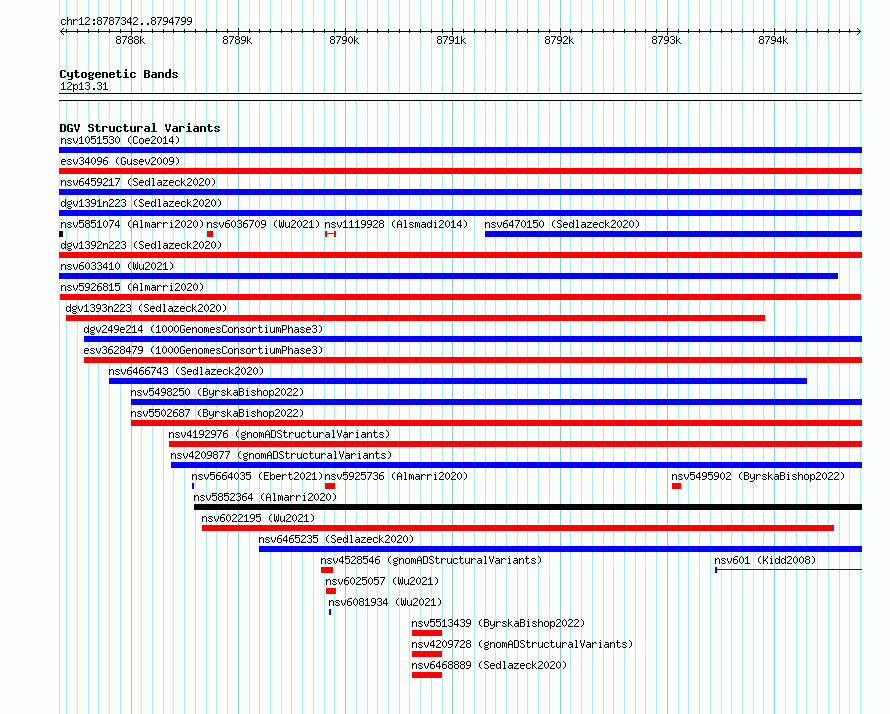 chr12:8787342..8794799

8788k 8789k 8790k 8791k 8792k 8793k 8794k

Cytogenetic Bands
12p13.31

DGV Structural Variants
nsv1051530 (Coe2014)
esv34096 (Gusev2009)
nsv6459217 (Sedlazeck2020)
dgv1391n223 (Sedlazeck2020)
nsv5851074 (Almarri2020) nsv6036709 (Wu2021) nsv1119928 (Alsmadi2014) nsv6470150 (Sedlazeck2020)
dgv1392n223 (Sedlazeck2020)
nsv6033410 (Wu2021)
nsv5926815 (Almarri2020)
dgv1393n223 (Sedlazeck2020)
dgv249e214 (1000GenomesConsortiumPhase3)
esv3628479 (1000GenomesConsortiumPhase3)
nsv6466743 (Sedlazeck2020)
nsv5498250 (ByrskaBishop2022)
nsv5502687 (ByrskaBishop2022)
nsv4192976 (gnomADStructuralVariants)
nsv4209877 (gnomADStructuralVariants)
nsv5664035 (Ebert2021) nsv5925736 (Almarri2020) nsv5495902 (ByrskaBishop2022)
nsv5852364 (Almarri2020)
nsv6022195 (Wu2021)
nsv6465235 (Sedlazeck2020)
nsv4528546 (gnomADStructuralVariants) nsv601 (Kidd2008)
nsv6025057 (Wu2021)
nsv6081934 (Wu2021)
nsv5513439 (ByrskaBishop2022)
nsv4209728 (gnomADStructuralVariants)
nsv6468889 (Sedlazeck2020)